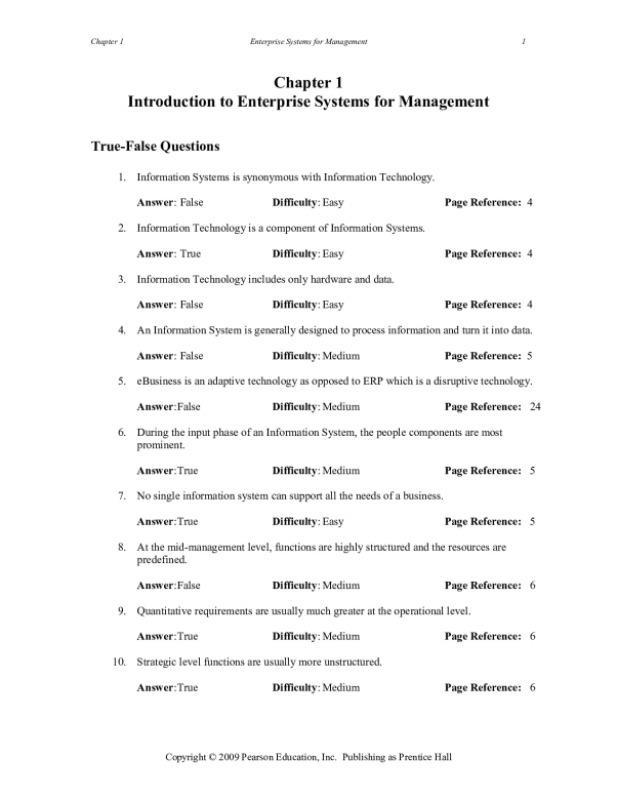 Chapter 1 Enterprise Systems for Management 1

Chapter 1
Introduction to Enterprise Systems for Management

True-False Questions

1. Information Systems is synonymous with Information Technology.

Answer: False Difficulty: Easy Page Reference: 4

2. Information Technology is a component of Information Systems.

Answer: True Difficulty: Easy Page Reference: 4

3. Information Technology includes only hardware and data.

Answer: False Difficulty: Easy Page Reference: 4

4. An Information System is generally designed to process information and turn it into data.

Answer: False Difficulty: Medium Page Reference: 5

5. eBusiness is an adaptive technology as opposed to ERP which is a disruptive technology.

Answer:False Difficulty: Medium Page Reference: 24

6. During the input phase of an Information System, the people components are most prominent.

Answer:True Difficulty: Medium Page Reference: 5

7. No single information system can support all the needs of a business.

Answer:True Difficulty: Easy Page Reference: 5

8. At the mid-management level, functions are highly structured and the resources are predefined.

Answer:False Difficulty: Medium Page Reference: 6

9. Quantitative requirements are usually much greater at the operational level.

Answer:True Difficulty: Medium Page Reference: 6

10. Strategic level functions are usually more unstructured.

Answer:True Difficulty: Medium Page Reference: 6

Copyright © 2009 Pearson Education, Inc. Publishing as Prentice Hall